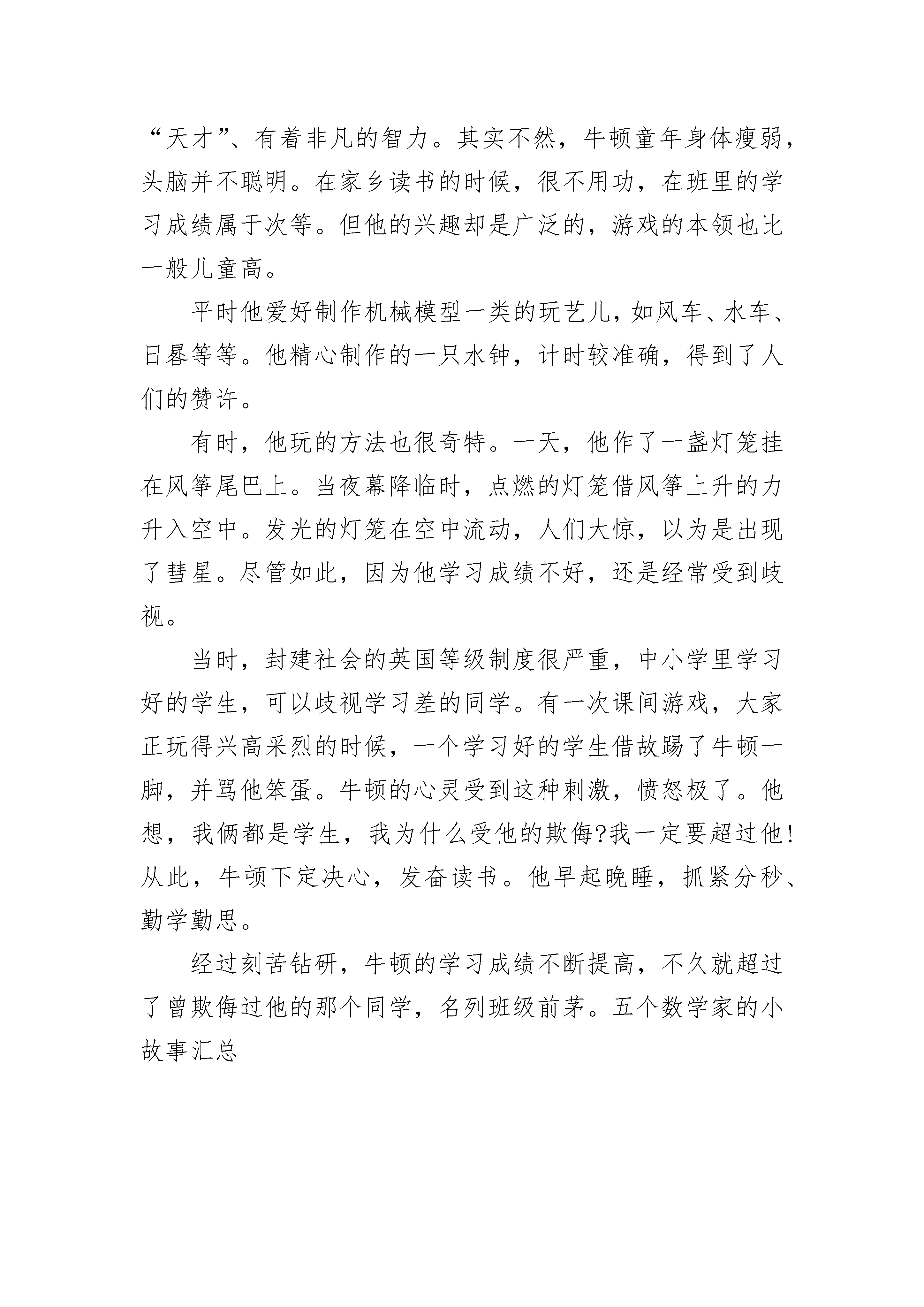 “天才”、有着非凡的智力。其实不然，牛顿童年身体瘦弱，头脑并不聪明。在家乡读书的时候，很不用功，在班里的学习成绩属于次等。但他的兴趣却是广泛的，游戏的本领也比一般儿童高。

平时他爱好制作机械模型一类的玩艺儿，如风车、水车、日晷等等。他精心制作的一只水钟，计时较准确，得到了人们的赞许。

有时，他玩的方法也很奇特。一天，他作了一盏灯笼挂在风筝尾巴上。当夜幕降临时，点燃的灯笼借风筝上升的力升入空中。发光的灯笼在空中流动，人们大惊，以为是出现了彗星。尽管如此，因为他学习成绩不好，还是经常受到歧视。

当时，封建社会的英国等级制度很严重，中小学里学习好的学生，可以歧视学习差的同学。有一次课间游戏，大家正玩得兴高采烈的时候，一个学习好的学生借故踢了牛顿一脚，并骂他笨蛋。牛顿的心灵受到这种刺激，愤怒极了。他想，我俩都是学生，我为什么受他的欺侮?我一定要超过他!从此，牛顿下定决心，发奋读书。他早起晚睡，抓紧分秒、勤学勤思。

经过刻苦钻研，牛顿的学习成绩不断提高，不久就超过了曾欺侮过他的那个同学，名列班级前茅。五个数学家的小故事汇总